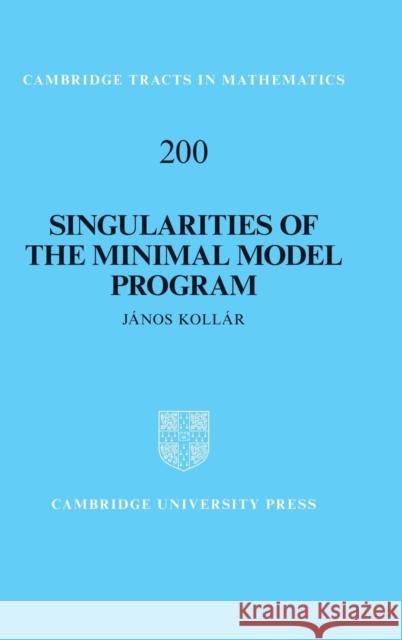 CAMBRIDGE TRACTS IN MATHEMATICS

200

SINGULARITIES OF THE MINIMAL MODEL PROGRAM

JÁNOS KOLLÁR

CAMBRIDGE UNIVERSITY PRESS